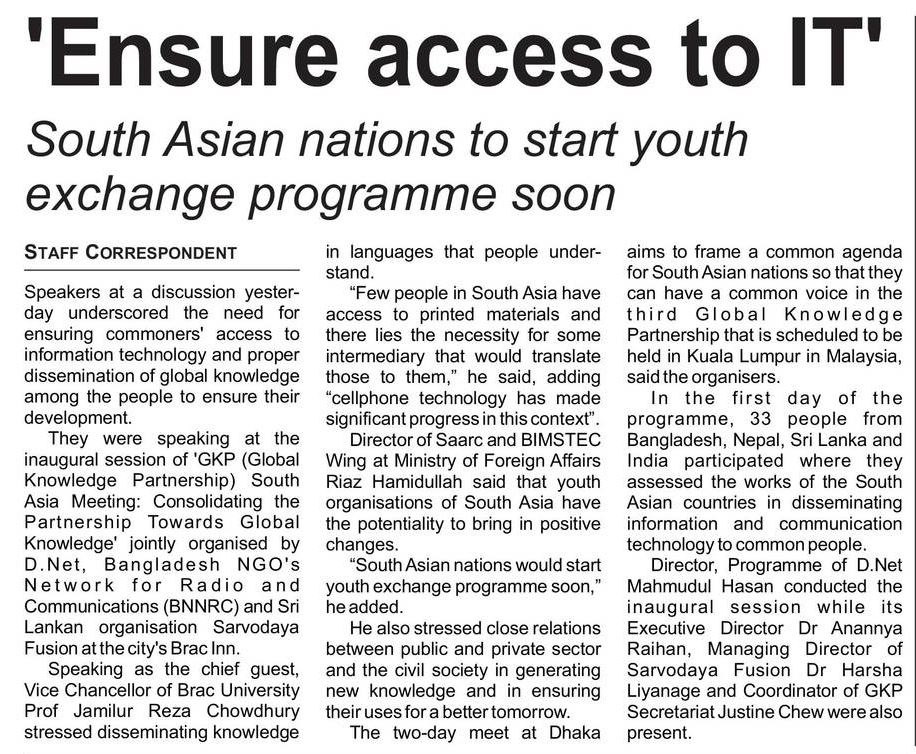 'Ensure access to IT'

South Asian nations to start youth exchange programme soon

STAFF CORRESPONDENT

Speakers at a discussion yesterday underscored the need for ensuring commoners' access to information technology and proper dissemination of global knowledge among the people to ensure their development.

They were speaking at the inaugural session of 'GKP (Global Knowledge Partnership) South Asia Meeting: Consolidating the Partnership Towards Global Knowledge' jointly organised by D.Net, Bangladesh NGO's Network for Radio and Communications (BNNRC) and Sri Lankan organisation Sarvodaya Fusion at the city's Brac Inn.

Speaking as the chief guest, Vice Chancellor of Brac University Prof Jamilur Reza Chowdhury stressed disseminating knowledge in languages that people understand.

"Few people in South Asia have access to printed materials and there lies the necessity for some intermediary that would translate those to them," he said, adding "cellphone technology has made significant progress in this context".

Director of Saarc and BIMSTEC Wing at Ministry of Foreign Affairs Riaz Hamidullah said that youth organisations of South Asia have the potentiality to bring in positive changes.

"South Asian nations would start youth exchange programme soon," he added.

He also stressed close relations between public and private sector and the civil society in generating new knowledge and in ensuring their uses for a better tomorrow.

The two-day meet at Dhaka aims to frame a common agenda for South Asian nations so that they can have a common voice in the third Global Knowledge Partnership that is scheduled to be held in Kuala Lumpur in Malaysia, said the organisers.

In the first day of the programme, 33 people from Bangladesh, Nepal, Sri Lanka and India participated where they assessed the works of the South Asian countries in disseminating information and communication technology to common people.

Director, Programme of D.Net Mahmudul Hasan conducted the inaugural session while its Executive Director Dr Anannya Raihan, Managing Director of Sarvodaya Fusion Dr Harsha Liyanage and Coordinator of GKP Secretariat Justine Chew were also present.